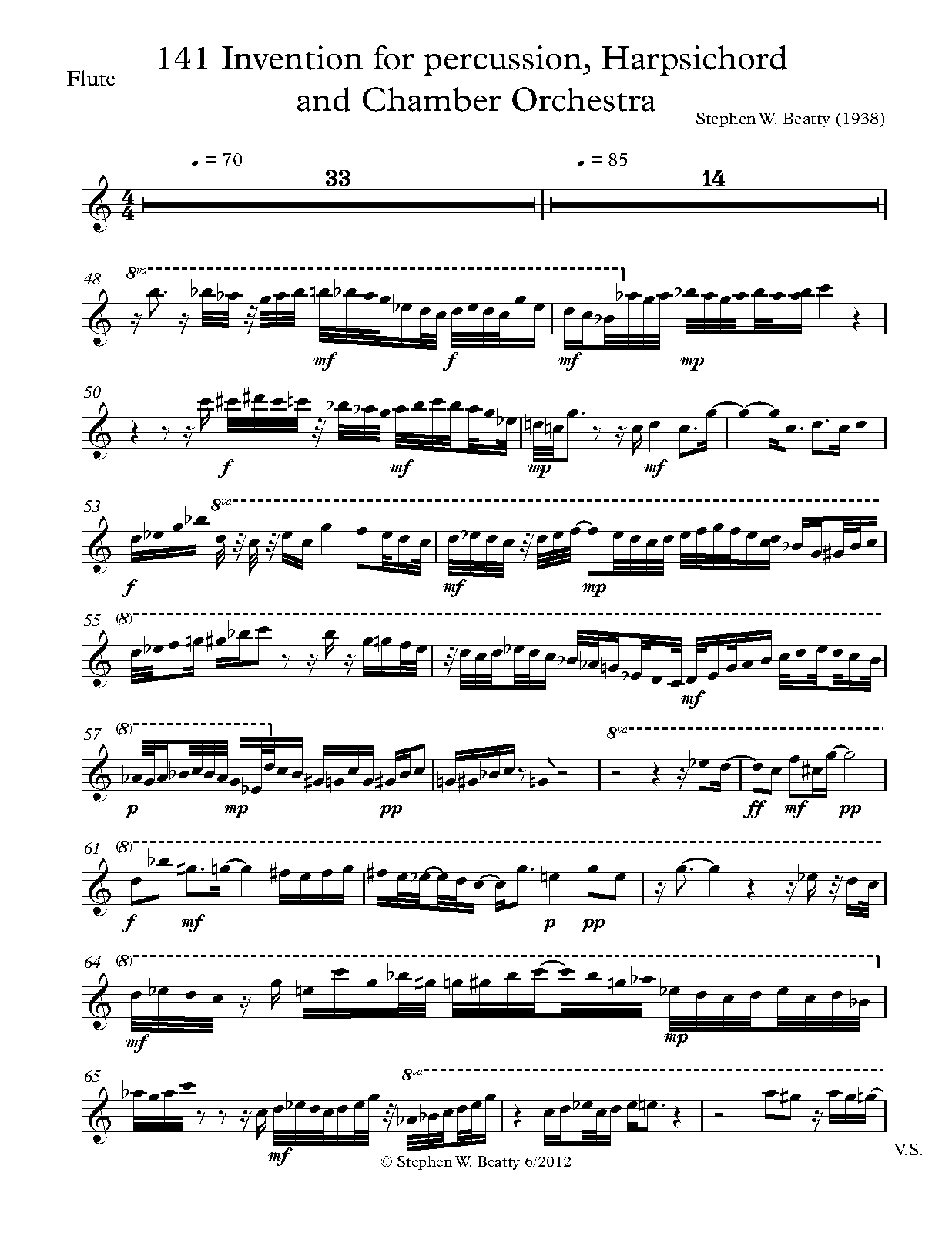 Flute

141 Invention for percussion, Harpsichord and Chamber Orchestra

Stephen W. Beatty (1938)

= 70

33

= 85

14

48

8va

mf f mf mp

50

f mf mp mf

53

8va

f mf mp

55 (8)

mf

57 (8)

8va

p mp pp ff mf pp

61 (8)

f mf p pp

64 (8)

mf mp

65

8va

mf

© Stephen W. Beatty 6/2012

V.S.